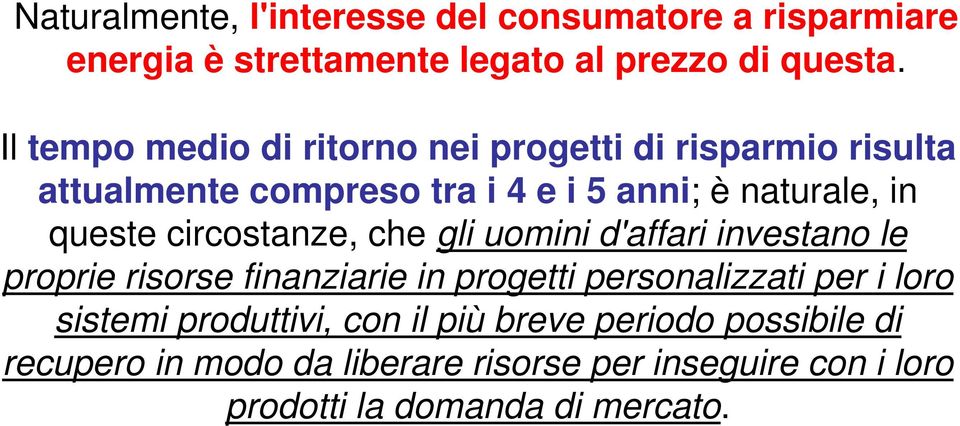 Naturalmente, l'interesse del consumatore a risparmiare energia è strettamente legato al prezzo di questa.

Il tempo medio di ritorno nei progetti di risparmio risulta attualmente compreso tra i 4 e i 5 anni; è naturale, in queste circostanze, che gli uomini d'affari investano le proprie risorse finanziarie in progetti personalizzati per i loro sistemi produttivi, con il più breve periodo possibile di recupero in modo da liberare risorse per inseguire con i loro prodotti la domanda di mercato.